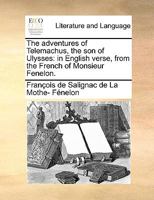 ECCO

Literature and Language

The adventures of Telemachus, the son of Ulysses: in English verse, from the French of Monsieur Fenelon.

François de Salignac de La Mothe- Fénelon